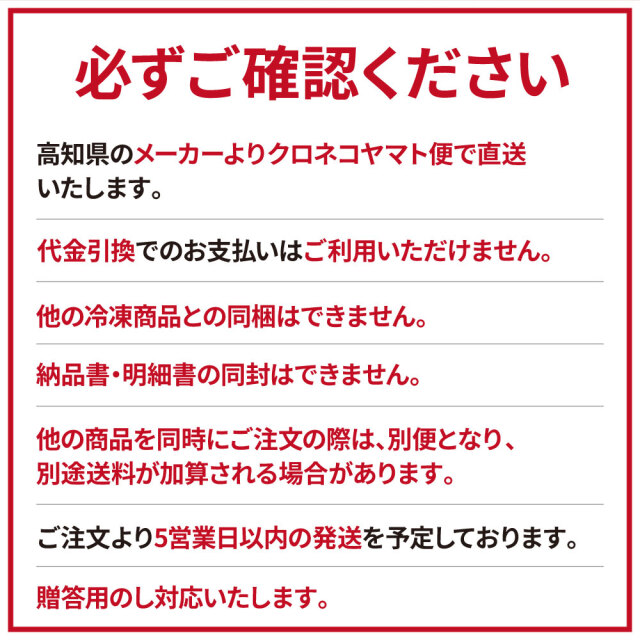 必ずご確認ください

高知県のメーカーよりクロネコヤマト便で直送いたします。

代金引換でのお支払いはご利用いただけません。

他の冷凍商品との同梱はできません。

納品書・明細書の同封はできません。

他の商品を同時にご注文の際は、別便となり、別途送料が加算される場合があります。

ご注文より5営業日以内の発送を予定しております。

贈答用のし対応いたします。